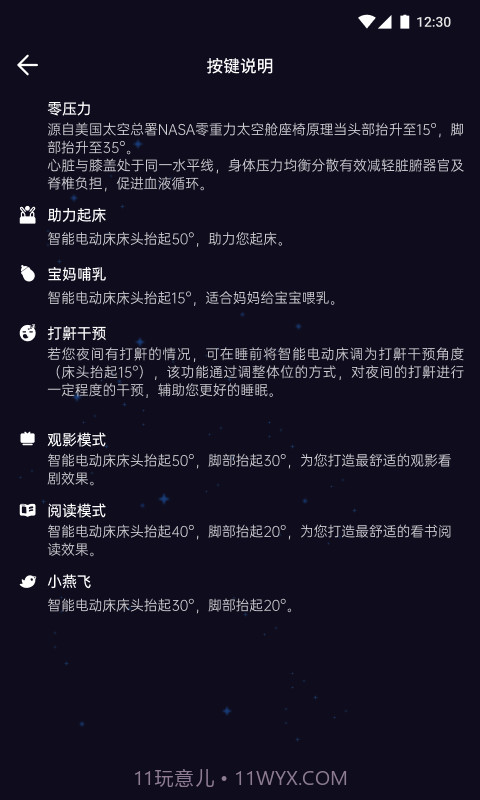 12:30

按键说明

零压力
源自美国太空总署NASA零重力太空舱座椅原理当头部抬升至15°，脚部抬升至35°。
心脏与膝盖处于同一水平线，身体压力均衡分散有效减轻脏腑器官及脊椎负担，促进血液循环。

助力起床
智能电动床床头抬起50°，助力您起床。

宝妈哺乳
智能电动床床头抬起15°，适合妈妈给宝宝喂乳。

打鼾干预
若您夜间有打鼾的情况，可在睡前将智能电动床调为打鼾干预角度（床头抬起15°），该功能通过调整体位的方式，对夜间的打鼾进行一定程度的干预，辅助您更好的睡眠。

观影模式
智能电动床床头抬起50°，脚部抬起30°，为您打造最舒适的观影看剧效果。

阅读模式
智能电动床床头抬起40°，脚部抬起20°，为您打造最舒适的看书阅读效果。

小燕飞
智能电动床床头抬起30°，脚部抬起20°。

11玩意儿 • 11WYX.COM